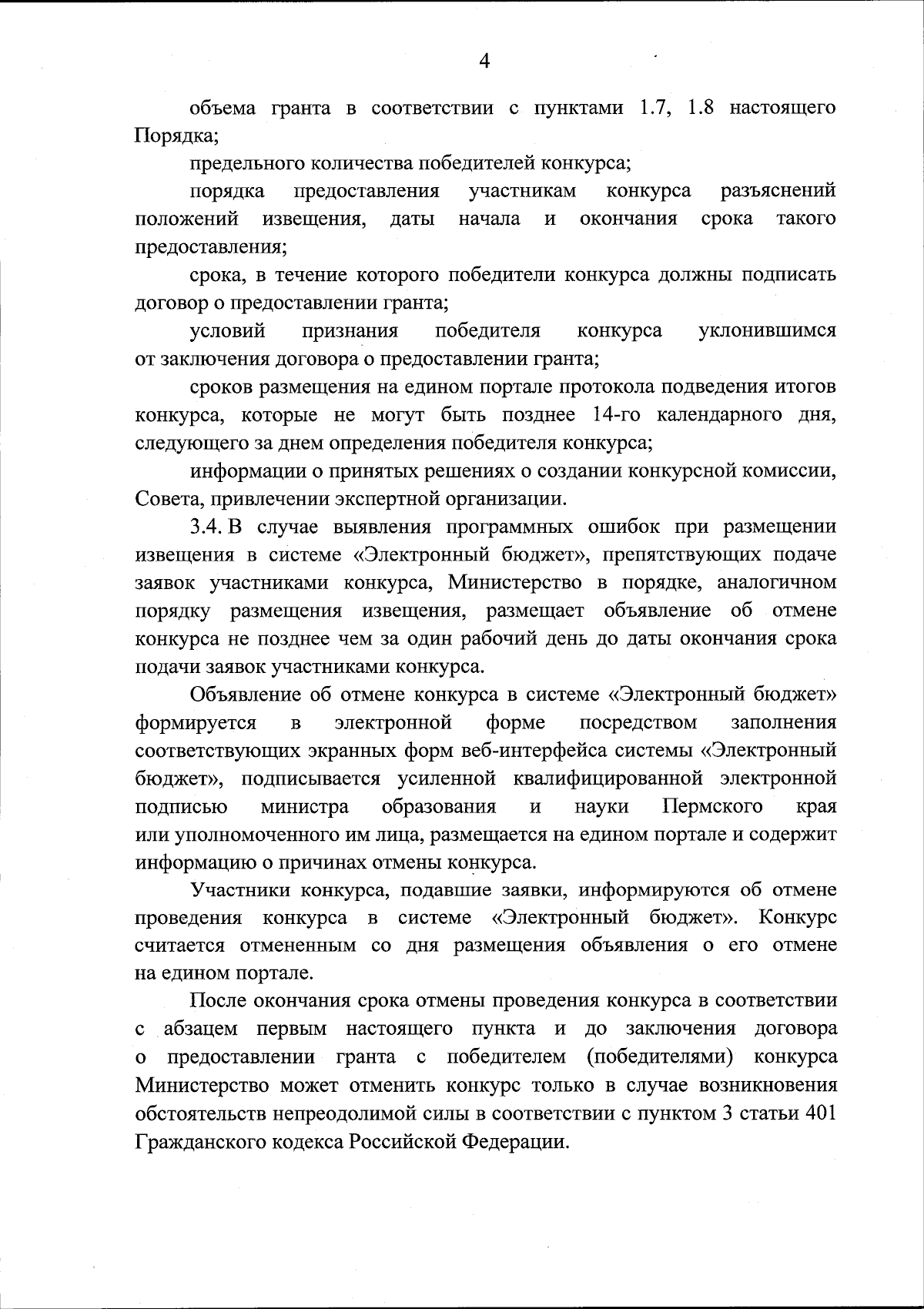 4

объема гранта в соответствии с пунктами 1.7, 1.8 настоящего Порядка;

предельного количества победителей конкурса;

порядка предоставления участникам конкурса разъяснений положений извещения, даты начала и окончания срока такого предоставления;

срока, в течение которого победители конкурса должны подписать договор о предоставлении гранта;

условий признания победителя конкурса уклонившимся от заключения договора о предоставлении гранта;

сроков размещения на едином портале протокола подведения итогов конкурса, которые не могут быть позднее 14-го календарного дня, следующего за днем определения победителя конкурса;

информации о принятых решениях о создании конкурсной комиссии, Совета, привлечении экспертной организации.

3.4. В случае выявления программных ошибок при размещении извещения в системе «Электронный бюджет», препятствующих подаче заявок участниками конкурса, Министерство в порядке, аналогичном порядку размещения извещения, размещает объявление об отмене конкурса не позднее чем за один рабочий день до даты окончания срока подачи заявок участниками конкурса.

Объявление об отмене конкурса в системе «Электронный бюджет» формируется в электронной форме посредством заполнения соответствующих экранных форм веб-интерфейса системы «Электронный бюджет», подписывается усиленной квалифицированной электронной подписью министра образования и науки Пермского края или уполномоченного им лица, размещается на едином портале и содержит информацию о причинах отмены конкурса.

Участники конкурса, подавшие заявки, информируются об отмене проведения конкурса в системе «Электронный бюджет». Конкурс считается отмененным со дня размещения объявления о его отмене на едином портале.

После окончания срока отмены проведения конкурса в соответствии с абзацем первым настоящего пункта и до заключения договора о предоставлении гранта с победителем (победителями) конкурса Министерство может отменить конкурс только в случае возникновения обстоятельств непреодолимой силы в соответствии с пунктом 3 статьи 401 Гражданского кодекса Российской Федерации.